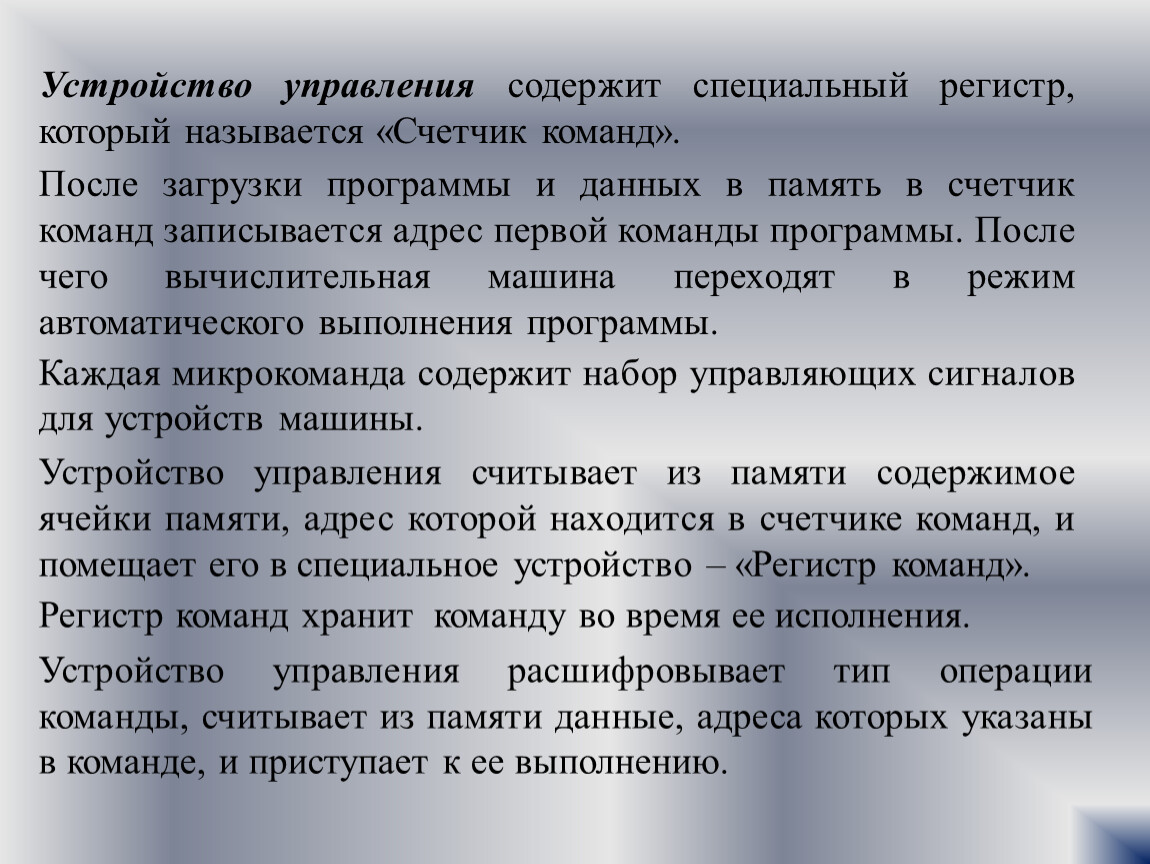 Устройство управления содержит специальный регистр, который называется «Счетчик команд».

После загрузки программы и данных в память в счетчик команд записывается адрес первой команды программы. После чего вычислительная машина переходят в режим автоматического выполнения программы.

Каждая микрокоманда содержит набор управляющих сигналов для устройств машины.

Устройство управления считывает из памяти содержимое ячейки памяти, адрес которой находится в счетчике команд, и помещает его в специальное устройство – «Регистр команд».

Регистр команд хранит команду во время ее исполнения.

Устройство управления расшифровывает тип операции команды, считывает из памяти данные, адреса которых указаны в команде, и приступает к ее выполнению.